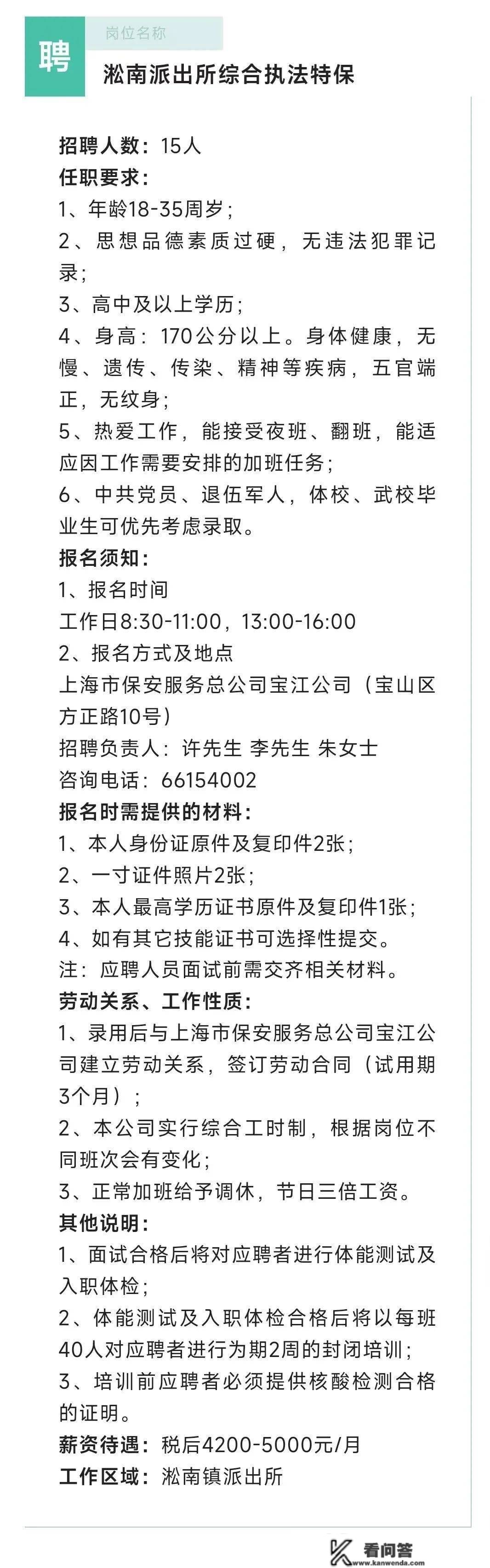 聘

岗位名称

淞南派出所综合执法特保

招聘人数：15人
任职要求：
1、年龄18-35周岁；
2、思想品德素质过硬，无违法犯罪记录；
3、高中及以上学历；
4、身高：170公分以上。身体健康，无慢、遗传、传染、精神等疾病，五官端正，无纹身；
5、热爱工作，能接受夜班、翻班，能适应因工作需要安排的加班任务；
6、中共党员、退伍军人，体校、武校毕业生可优先考虑录取。
报名须知：
1、报名时间
工作日8:30-11:00，13:00-16:00
2、报名方式及地点
上海市保安服务总公司宝江公司（宝山区方正路10号）
招聘负责人：许先生 李先生 朱女士
咨询电话：66154002
报名时需提供的材料：
1、本人身份证原件及复印件2张；
2、一寸证件照片2张；
3、本人最高学历证书原件及复印件1张；
4、如有其它技能证书可选择性提交。
注：应聘人员面试前需交齐相关材料。
劳动关系、工作性质：
1、录用后与上海市保安服务总公司宝江公司建立劳动关系，签订劳动合同（试用期3个月）；
2、本公司实行综合工时制，根据岗位不同班次会有变化；
3、正常加班给予调休，节日三倍工资。
其他说明：
1、面试合格后将对应聘者进行体能测试及入职体检；
2、体能测试及入职体检合格后将以每班40人对应聘者进行为期2周的封闭培训；
3、培训前应聘者必须提供核酸检测合格的证明。
薪资待遇：税后4200-5000元/月
工作区域：淞南镇派出所

看问答
www.kanwenda.com